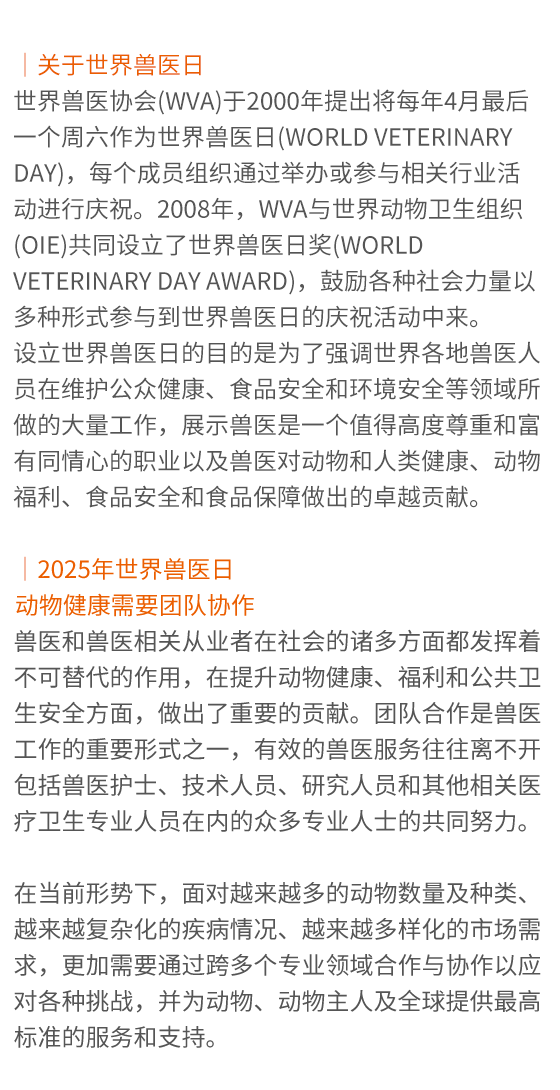 ｜关于世界兽医日

世界兽医协会(WVA)于2000年提出将每年4月最后一个周六作为世界兽医日(WORLD VETERINARY DAY)，每个成员组织通过举办或参与相关行业活动进行庆祝。2008年，WVA与世界动物卫生组织(OIE)共同设立了世界兽医日奖(WORLD VETERINARY DAY AWARD)，鼓励各种社会力量以多种形式参与到世界兽医日的庆祝活动中来。
设立世界兽医日的目的是为了强调世界各地兽医人员在维护公众健康、食品安全和环境安全等领域所做的大量工作，展示兽医是一个值得高度尊重和富有同情心的职业以及兽医对动物和人类健康、动物福利、食品安全和食品保障做出的卓越贡献。

｜2025年世界兽医日
动物健康需要团队协作

兽医和兽医相关从业者在社会的诸多方面都发挥着不可替代的作用，在提升动物健康、福利和公共卫生安全方面，做出了重要的贡献。团队合作是兽医工作的重要形式之一，有效的兽医服务往往离不开包括兽医护士、技术人员、研究人员和其他相关医疗卫生专业人员在内的众多专业人士的共同努力。

在当前形势下，面对越来越多的动物数量及种类、越来越复杂化的疾病情况、越来越多样化的市场需求，更加需要通过跨多个专业领域合作与协作以应对各种挑战，并为动物、动物主人及全球提供最高标准的服务和支持。